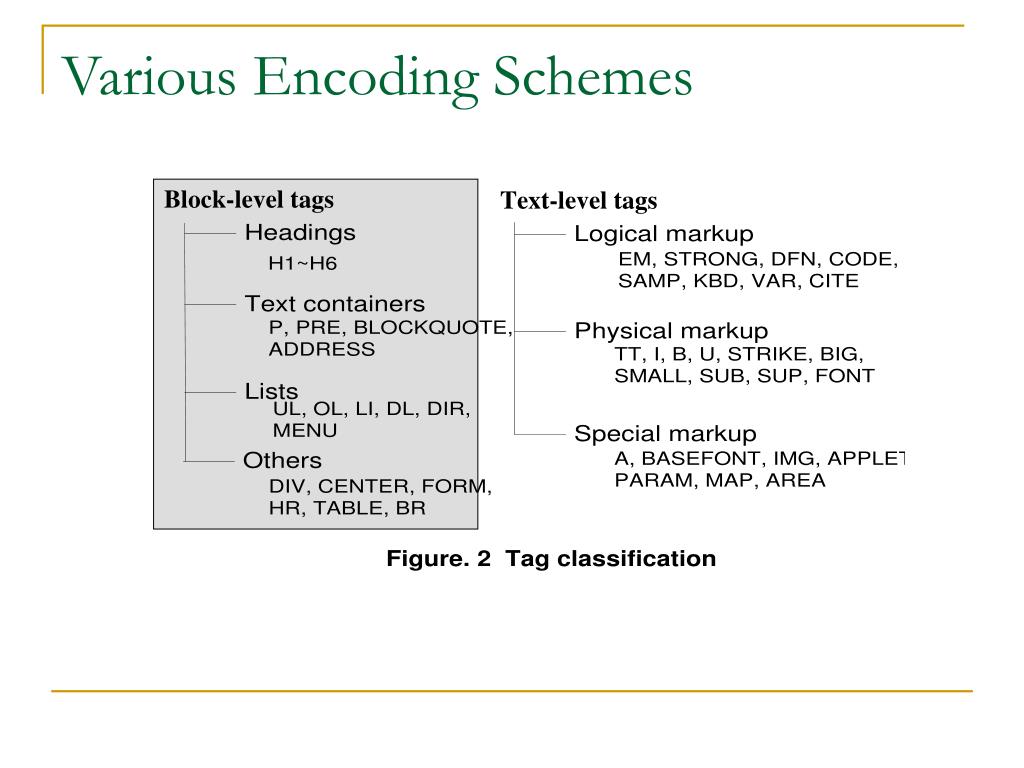 Various Encoding Schemes

Block-level tags

Headings
H1~H6

Text containers
P, PRE, BLOCKQUOTE, ADDRESS

Lists
UL, OL, LI, DL, DIR, MENU

Others
DIV, CENTER, FORM, HR, TABLE, BR

Text-level tags

Logical markup
EM, STRONG, DFN, CODE, SAMP, KBD, VAR, CITE

Physical markup
TT, I, B, U, STRIKE, BIG, SMALL, SUB, SUP, FONT

Special markup
A, BASEFONT, IMG, APPLET PARAM, MAP, AREA

Figure. 2 Tag classification